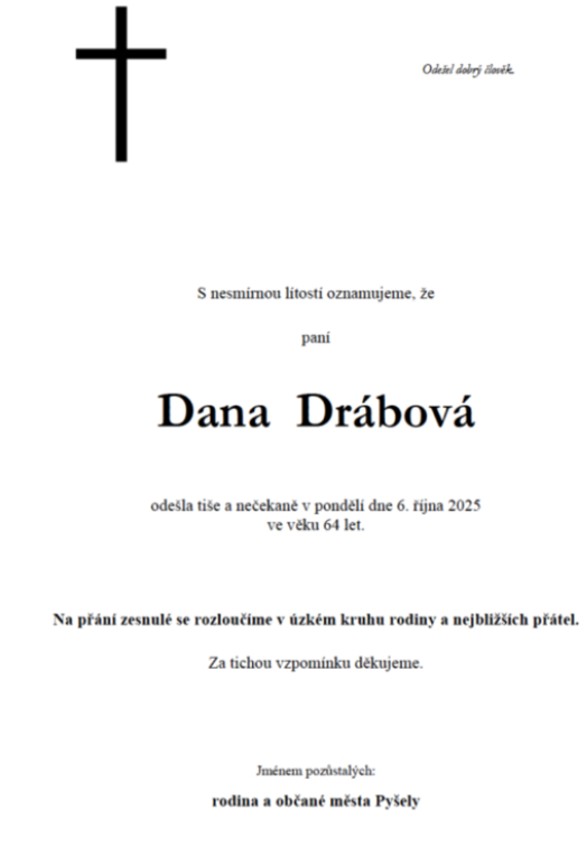 Odešel dobrý člověk.

S nesmírnou lítostí oznamujeme, že

paní

Dana Drábová

odešla tiše a nečekaně v pondělí dne 6. října 2025
ve věku 64 let.

Na přání zesnulé se rozloučíme v úzkém kruhu rodiny a nejbližších přátel.

Za tichou vzpomínku děkujeme.

Jménem pozůstalých:

rodina a občané města Pyšely